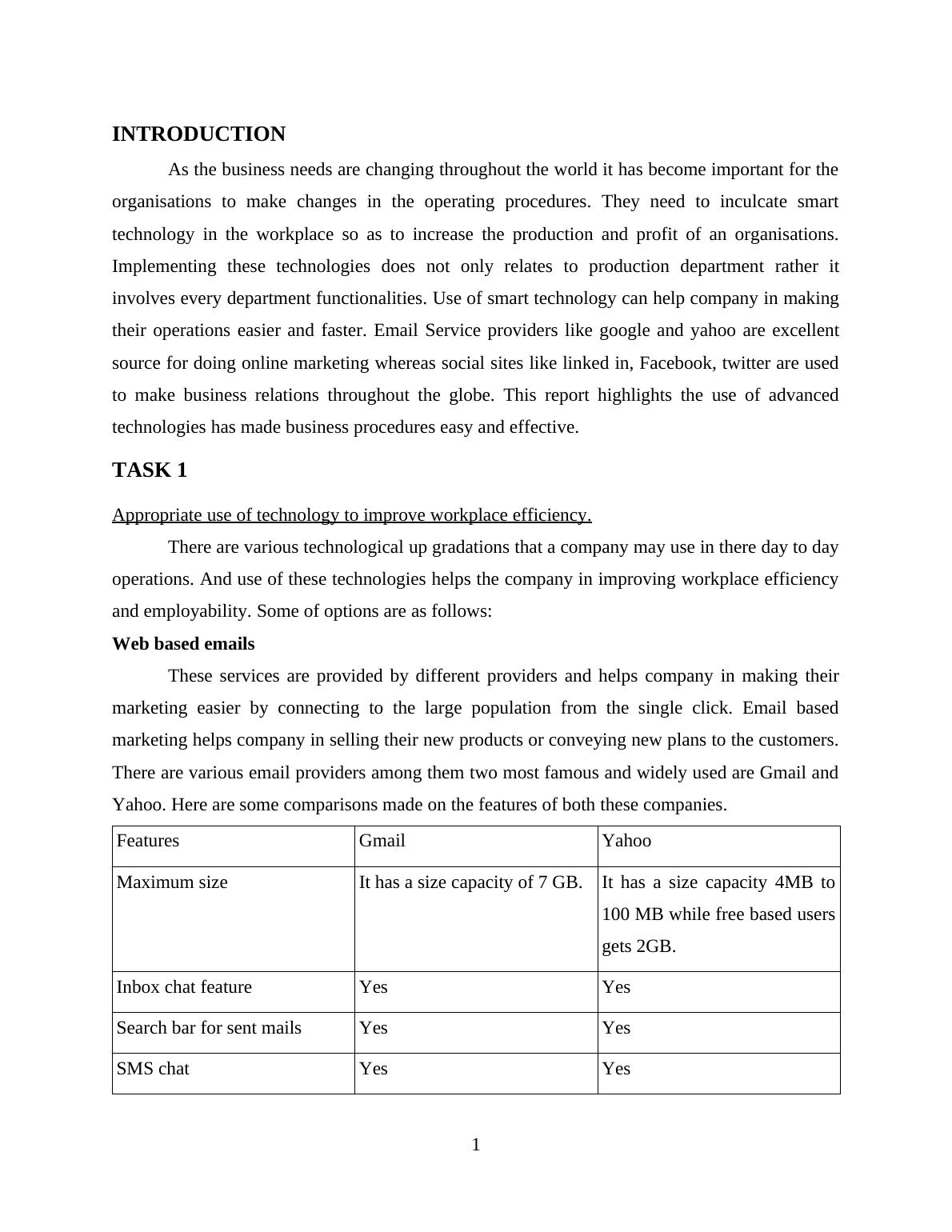 INTRODUCTION

As the business needs are changing throughout the world it has become important for the organisations to make changes in the operating procedures. They need to inculcate smart technology in the workplace so as to increase the production and profit of an organisations. Implementing these technologies does not only relates to production department rather it involves every department functionalities. Use of smart technology can help company in making their operations easier and faster. Email Service providers like google and yahoo are excellent source for doing online marketing whereas social sites like linked in, Facebook, twitter are used to make business relations throughout the globe. This report highlights the use of advanced technologies has made business procedures easy and effective.

TASK 1

Appropriate use of technology to improve workplace efficiency.

There are various technological up gradations that a company may use in there day to day operations. And use of these technologies helps the company in improving workplace efficiency and employability. Some of options are as follows:

Web based emails

These services are provided by different providers and helps company in making their marketing easier by connecting to the large population from the single click. Email based marketing helps company in selling their new products or conveying new plans to the customers. There are various email providers among them two most famous and widely used are Gmail and Yahoo. Here are some comparisons made on the features of both these companies.

| Features | Gmail | Yahoo |
|---|---|---|
| Maximum size | It has a size capacity of 7 GB. | It has a size capacity 4MB to 100 MB while free based users gets 2GB. |
| Inbox chat feature | Yes | Yes |
| Search bar for sent mails | Yes | Yes |
| SMS chat | Yes | Yes |

1